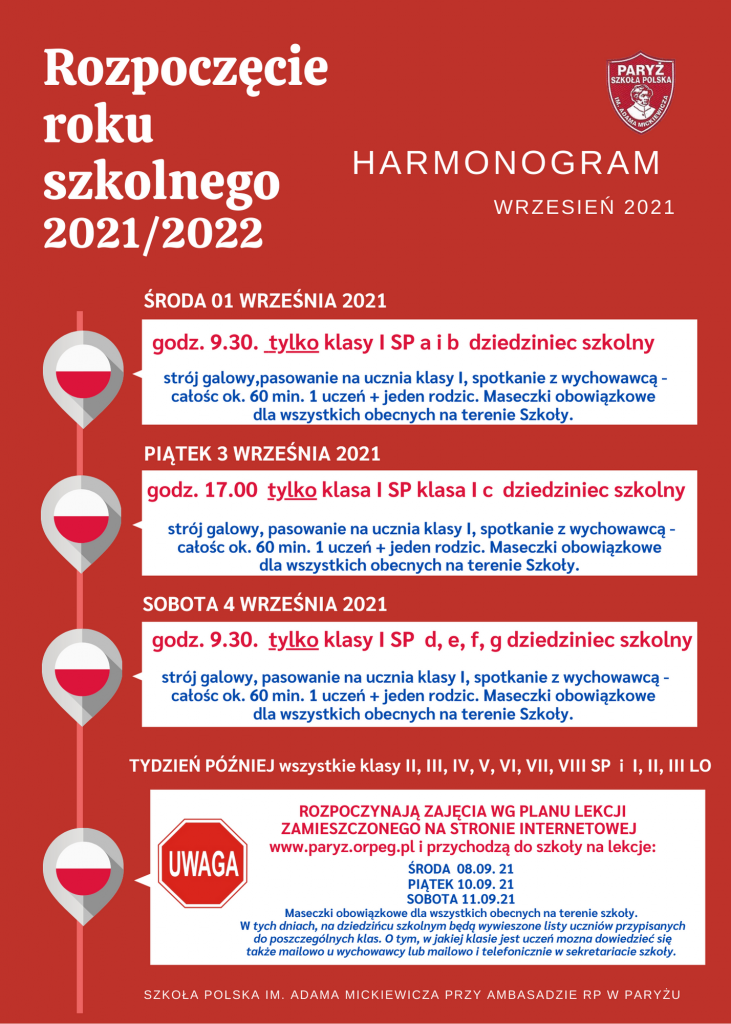 Rozpoczęcie roku szkolnego 2021/2022

PARYŻ SZKOŁA POLSKA IM. ADAMA MICKIEWICZA

HARMONOGRAM

WRZESIEŃ 2021

ŚRODA 01 WRZEŚNIA 2021

godz. 9.30. tylko klasy I SP a i b dziedziniec szkolny

strój galowy,pasowanie na ucznia klasy I, spotkanie z wychowawcą - całośc ok. 60 min. 1 uczeń + jeden rodzic. Maseczki obowiązkowe dla wszystkich obecnych na terenie Szkoły.

PIĄTEK 3 WRZEŚNIA 2021

godz. 17.00 tylko klasa I SP klasa I c dziedziniec szkolny

strój galowy, pasowanie na ucznia klasy I, spotkanie z wychowawcą - całośc ok. 60 min. 1 uczeń + jeden rodzic. Maseczki obowiązkowe dla wszystkich obecnych na terenie Szkoły.

SOBOTA 4 WRZEŚNIA 2021

godz. 9.30. tylko klasy I SP d, e, f, g dziedziniec szkolny

strój galowy, pasowanie na ucznia klasy I, spotkanie z wychowawcą - całośc ok. 60 min. 1 uczeń + jeden rodzic. Maseczki obowiązkowe dla wszystkich obecnych na terenie Szkoły.

TYDZIEŃ PÓŹNIEJ wszystkie klasy II, III, IV, V, VI, VII, VIII SP i I, II, III LO

UWAGA

ROZPOCZYNAJĄ ZAJĘCIA WG PLANU LEKCJI ZAMIESZCZONEGO NA STRONIE INTERNETOWEJ www.paryz.orpeg.pl i przychodzą do szkoły na lekcje:

ŚRODA 08.09. 21
PIĄTEK 10.09. 21
SOBOTA 11.09.21

Maseczki obowiązkowe dla wszystkich obecnych na terenie szkoły.
W tych dniach, na dziedzińcu szkolnym będą wywieszone listy uczniów przypisanych do poszczególnych klas. O tym, w jakiej klasie jest uczeń mozna dowiedzieć się także mailowo u wychowawcy lub mailowo i telefonicznie w sekretariacie szkoły.

SZKOŁA POLSKA IM. ADAMA MICKIEWICZA PRZY AMBASADZIE RP W PARYŻU